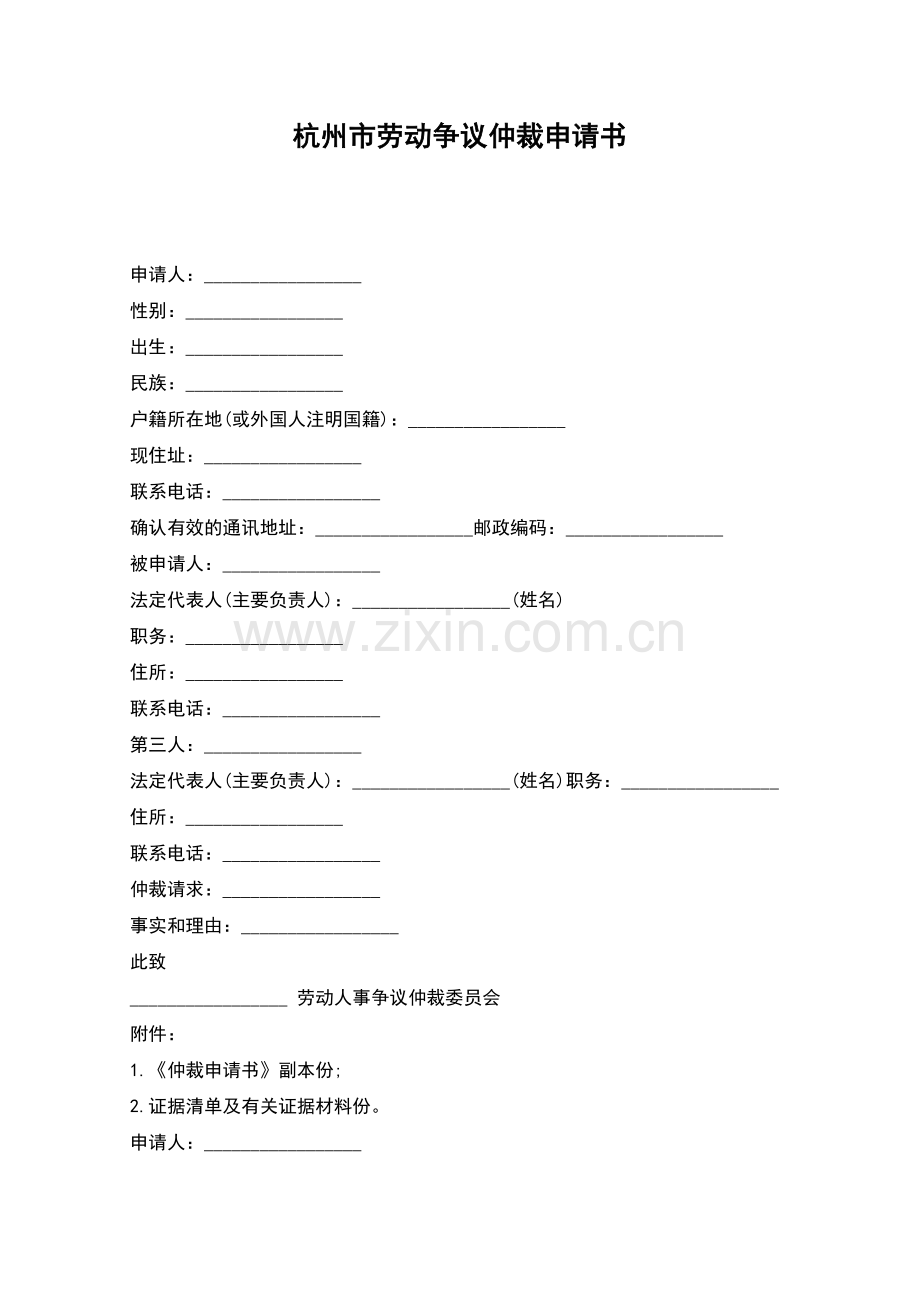 杭州市劳动争议仲裁申请书

申请人：____

性别：____

出生：____

民族：____

户籍所在地(或外国人注明国籍)：____

现住址：____

联系电话：____

确认有效的通讯地址：____邮政编码：____

被申请人：____

法定代表人(主要负责人)：____(姓名)

职务：____

住所：____

联系电话：____

第三人：____

法定代表人(主要负责人)：____(姓名)职务：____

住所：____

联系电话：____

仲裁请求：____

事实和理由：____

此致

____ 劳动人事争议仲裁委员会

附件：

1.《仲裁申请书》副本份;

2.证据清单及有关证据材料份。

申请人：____

www.zixin.com.cn